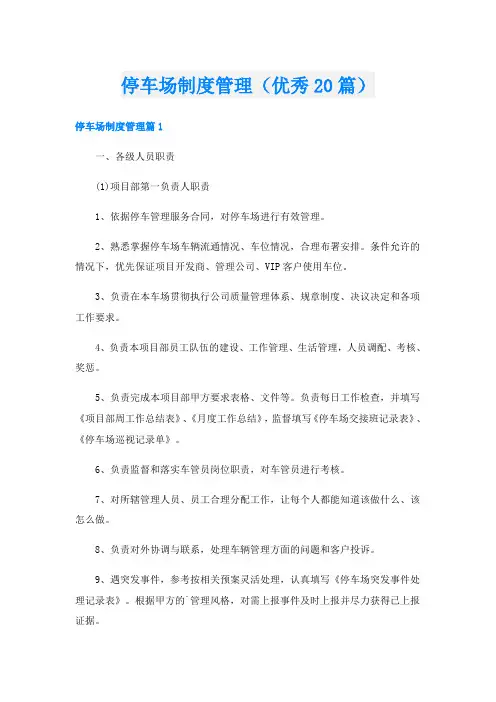 停车场制度管理（优秀20篇）

停车场制度管理篇1

一、各级人员职责

(1)项目部第一负责人职责

1、依据停车管理服务合同，对停车场进行有效管理。

2、熟悉掌握停车场车辆流通情况、车位情况，合理布署安排。条件允许的情况下，优先保证项目开发商、管理公司、VIP客户使用车位。

3、负责在本车场贯彻执行公司质量管理体系、规章制度、决议决定和各项工作要求。

4、负责本项目部员工队伍的建设、工作管理、生活管理，人员调配、考核、奖惩。

5、负责完成本项目部甲方要求表格、文件等。负责每日工作检查，并填写《项目部周工作总结表》、《月度工作总结》，监督填写《停车场交接班记录表》、《停车场巡视记录单》。

6、负责监督和落实车管员岗位职责，对车管员进行考核。

7、对所辖管理人员、员工合理分配工作，让每个人都能知道该做什么、该怎么做。

8、负责对外协调与联系，处理车辆管理方面的问题和客户投诉。

9、遇突发事件，参考按相关预案灵活处理，认真填写《停车场突发事件处理记录表》。根据甲方的`管理风格，对需上报事件及时上报并尽力获得已上报证据。